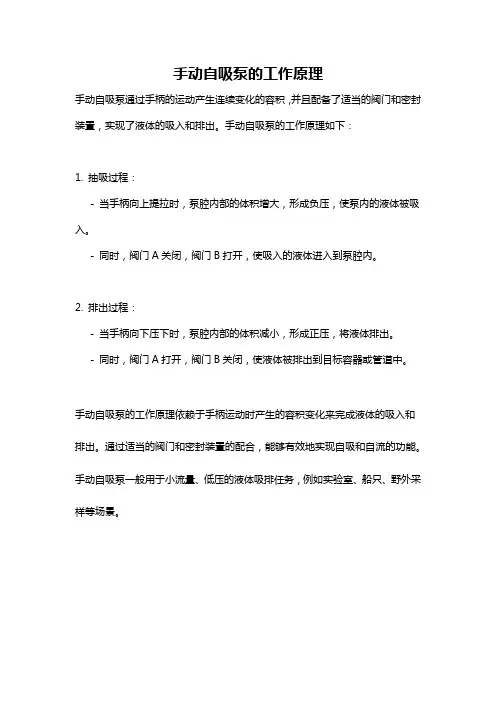 手动自吸泵的工作原理

手动自吸泵通过手柄的运动产生连续变化的容积，并且配备了适当的阀门和密封装置，实现了液体的吸入和排出。手动自吸泵的工作原理如下：

1. 抽吸过程：

- 当手柄向上提拉时，泵腔内部的体积增大，形成负压，使泵内的液体被吸入。

- 同时，阀门 A 关闭，阀门 B 打开，使吸入的液体进入到泵腔内。

2. 排出过程：

- 当手柄向下压下时，泵腔内部的体积减小，形成正压，将液体排出。

- 同时，阀门 A 打开，阀门 B 关闭，使液体被排出到目标容器或管道中。

手动自吸泵的工作原理依赖于手柄运动时产生的容积变化来完成液体的吸入和排出。通过适当的阀门和密封装置的配合，能够有效地实现自吸和自流的功能。手动自吸泵一般用于小流量、低压的液体吸排任务，例如实验室、船只、野外采样等场景。